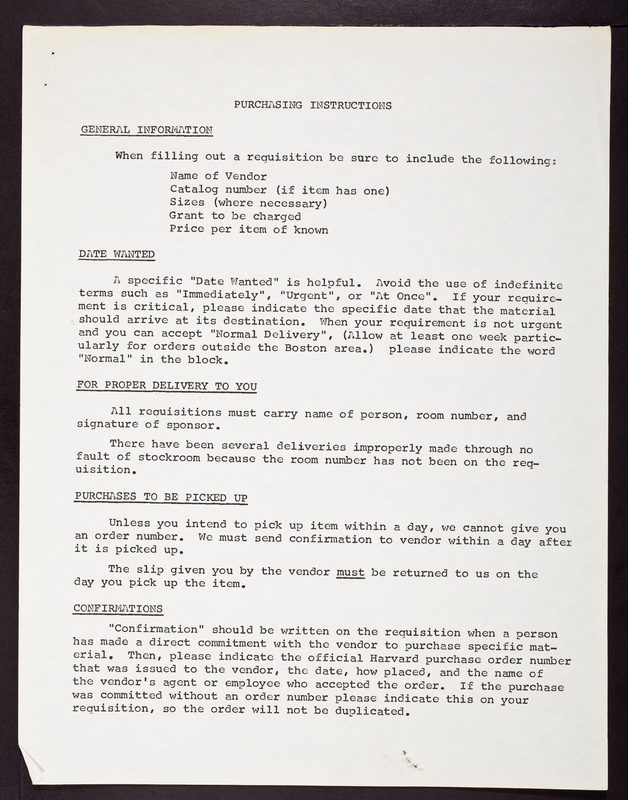 PURCHASING INSTRUCTIONS

GENERAL INFORMATION

When filling out a requisition be sure to include the following:

Name of Vendor
Catalog number (if item has one)
Sizes (where necessary)
Grant to be charged
Price per item of known

DATE WANTED

A specific "Date Wanted" is helpful. Avoid the use of indefinite terms such as "Immediately", "Urgent", or "At Once". If your requirement is critical, please indicate the specific date that the material should arrive at its destination. When your requirement is not urgent and you can accept "Normal Delivery", (Allow at least one week particularly for orders outside the Boston area.) please indicate the word "Normal" in the block.

FOR PROPER DELIVERY TO YOU

All requisitions must carry name of person, room number, and signature of sponsor.

There have been several deliveries improperly made through no fault of stockroom because the room number has not been on the requisition.

PURCHASES TO BE PICKED UP

Unless you intend to pick up item within a day, we cannot give you an order number. We must send confirmation to vendor within a day after it is picked up.

The slip given you by the vendor must be returned to us on the day you pick up the item.

CONFIRMATIONS

"Confirmation" should be written on the requisition when a person has made a direct commitment with the vendor to purchase specific material. Then, please indicate the official Harvard purchase order number that was issued to the vendor, the date, how placed, and the name of the vendor's agent or employee who accepted the order. If the purchase was committed without an order number please indicate this on your requisition, so the order will not be duplicated.